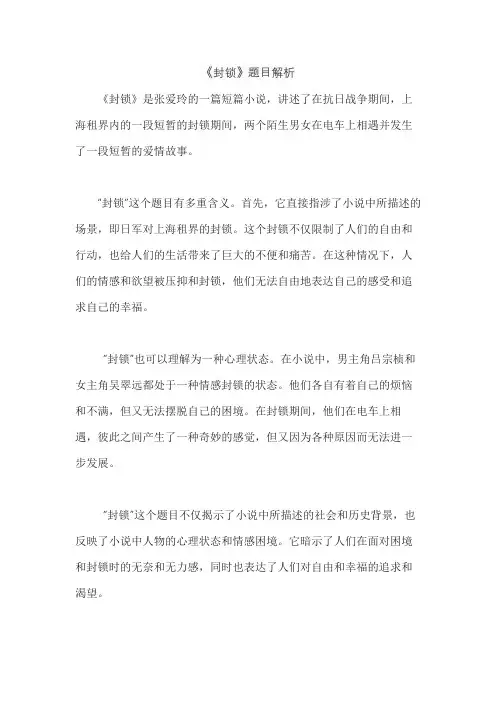 《封锁》题目解析

《封锁》是张爱玲的一篇短篇小说，讲述了在抗日战争期间，上海租界内的一段短暂的封锁期间，两个陌生男女在电车上相遇并发生了一段短暂的爱情故事。

"封锁"这个题目有多重含义。首先，它直接指涉了小说中所描述的场景，即日军对上海租界的封锁。这个封锁不仅限制了人们的自由和行动，也给人们的生活带来了巨大的不便和痛苦。在这种情况下，人们的情感和欲望被压抑和封锁，他们无法自由地表达自己的感受和追求自己的幸福。

"封锁"也可以理解为一种心理状态。在小说中，男主角吕宗桢和女主角吴翠远都处于一种情感封锁的状态。他们各自有着自己的烦恼和不满，但又无法摆脱自己的困境。在封锁期间，他们在电车上相遇，彼此之间产生了一种奇妙的感觉，但又因为各种原因而无法进一步发展。

"封锁"这个题目不仅揭示了小说中所描述的社会和历史背景，也反映了小说中人物的心理状态和情感困境。它暗示了人们在面对困境和封锁时的无奈和无力感，同时也表达了人们对自由和幸福的追求和渴望。